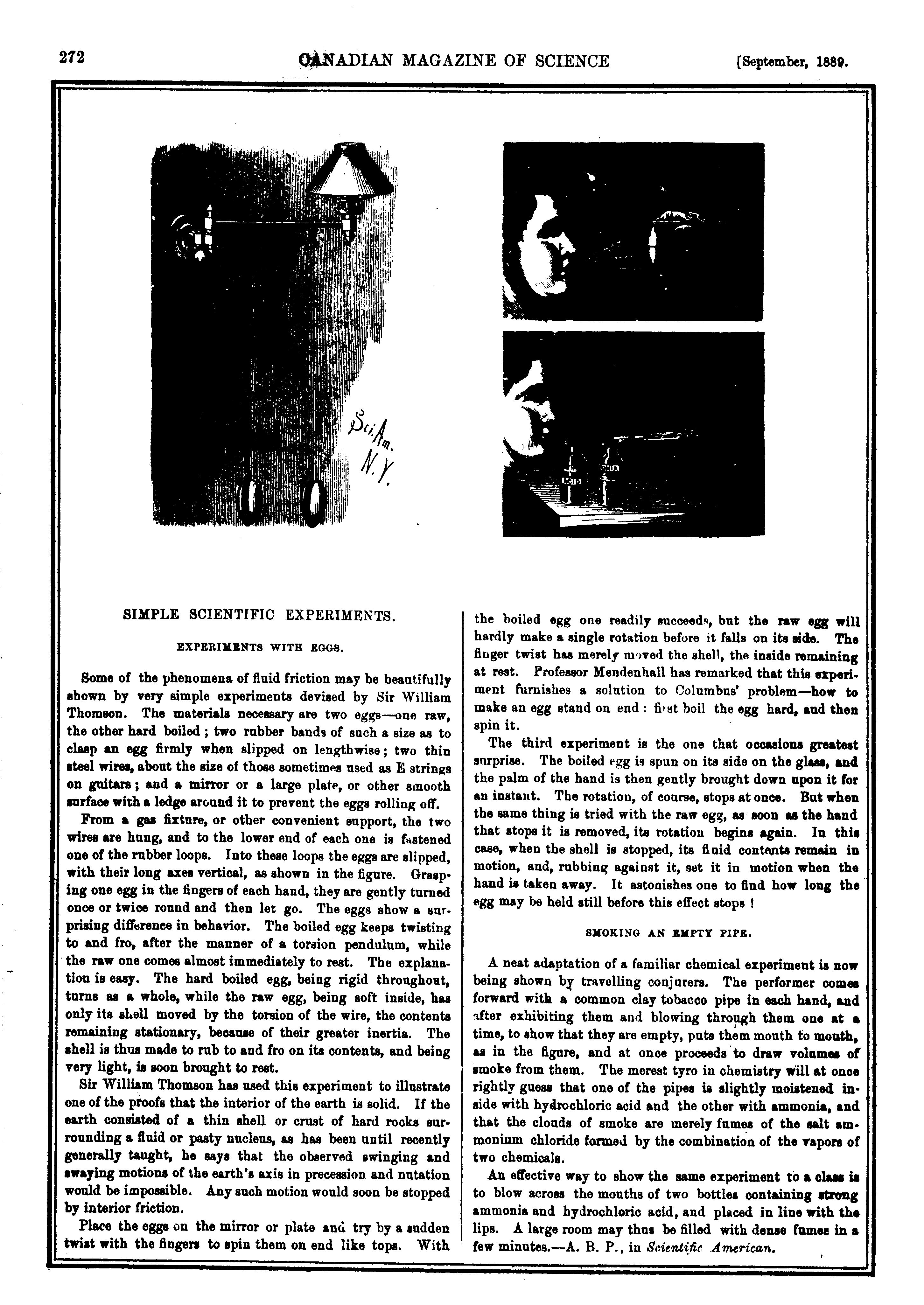 272 CANADIAN MAGAZINE OF SCIENCE [September, 1889.

Sci.Am. N.Y.

ACID

SIMPLE SCIENTIFIC EXPERIMENTS.

EXPERIMENTS WITH EGGS.

Some of the phenomena of fluid friction may be beautifully shown by very simple experiments devised by Sir William Thomson. The materials necessary are two eggs—one raw, the other hard boiled; two rubber bands of such a size as to clasp an egg firmly when slipped on lengthwise; two thin steel wires, about the size of those sometimes used as E strings on guitars; and a mirror or a large plate, or other smooth surface with a ledge around it to prevent the eggs rolling off.

From a gas fixture, or other convenient support, the two wires are hung, and to the lower end of each one is fastened one of the rubber loops. Into these loops the eggs are slipped, with their long axes vertical, as shown in the figure. Grasping one egg in the fingers of each hand, they are gently turned once or twice round and then let go. The eggs show a surprising difference in behavior. The boiled egg keeps twisting to and fro, after the manner of a torsion pendulum, while the raw one comes almost immediately to rest. The explanation is easy. The hard boiled egg, being rigid throughout, turns as a whole, while the raw egg, being soft inside, has only its shell moved by the torsion of the wire, the contents remaining stationary, because of their greater inertia. The shell is thus made to rub to and fro on its contents, and being very light, is soon brought to rest.

Sir William Thomson has used this experiment to illustrate one of the proofs that the interior of the earth is solid. If the earth consisted of a thin shell or crust of hard rocks surrounding a fluid or pasty nucleus, as has been until recently generally taught, he says that the observed swinging and swaying motions of the earth's axis in precession and nutation would be impossible. Any such motion would soon be stopped by interior friction.

Place the eggs on the mirror or plate and try by a sudden twist with the fingers to spin them on end like tops. With the boiled egg one readily succeeds, but the raw egg will hardly make a single rotation before it falls on its side. The finger twist has merely moved the shell, the inside remaining at rest. Professor Mendenhall has remarked that this experiment furnishes a solution to Columbus' problem—how to make an egg stand on end: first boil the egg hard, and then spin it.

The third experiment is the one that occasions greatest surprise. The boiled egg is spun on its side on the glass, and the palm of the hand is then gently brought down upon it for an instant. The rotation, of course, stops at once. But when the same thing is tried with the raw egg, as soon as the hand that stops it is removed, its rotation begins again. In this case, when the shell is stopped, its fluid contents remain in motion, and, rubbing against it, set it in motion when the hand is taken away. It astonishes one to find how long the egg may be held still before this effect stops!

SMOKING AN EMPTY PIPE.

A neat adaptation of a familiar chemical experiment is now being shown by travelling conjurers. The performer comes forward with a common clay tobacco pipe in each hand, and after exhibiting them and blowing through them one at a time, to show that they are empty, puts them mouth to mouth, as in the figure, and at once proceeds to draw volumes of smoke from them. The merest tyro in chemistry will at once rightly guess that one of the pipes is slightly moistened inside with hydrochloric acid and the other with ammonia, and that the clouds of smoke are merely fumes of the salt ammonium chloride formed by the combination of the vapors of two chemicals.

An effective way to show the same experiment to a class is to blow across the mouths of two bottles containing strong ammonia and hydrochloric acid, and placed in line with the lips. A large room may thus be filled with dense fumes in a few minutes.—A. B. P., in Scientific American.